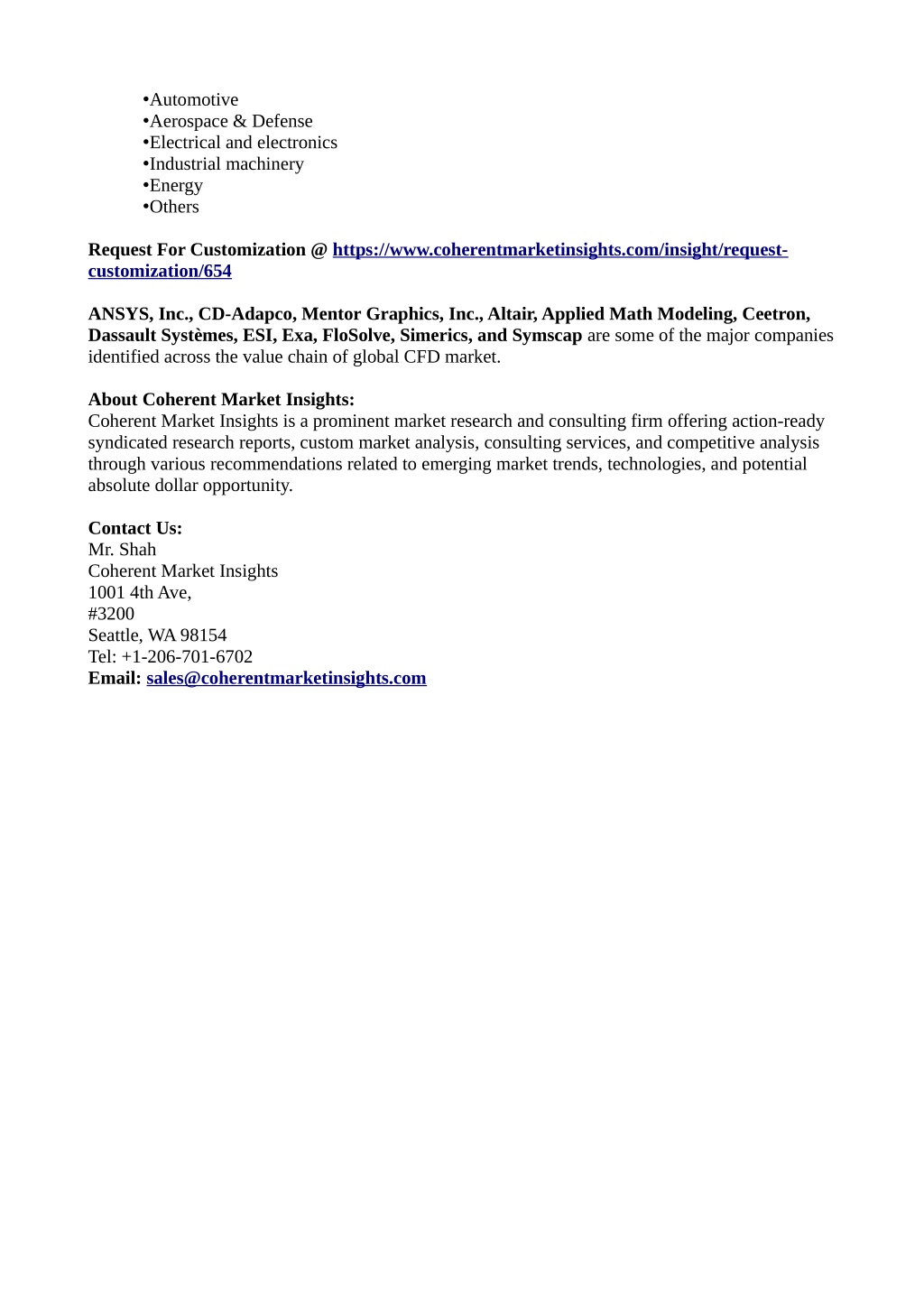 •Automotive
•Aerospace & Defense
•Electrical and electronics
•Industrial machinery
•Energy
•Others

Request For Customization @ https://www.coherentmarketinsights.com/insight/request-customization/654

ANSYS, Inc., CD-Adapco, Mentor Graphics, Inc., Altair, Applied Math Modeling, Ceetron, Dassault Systèmes, ESI, Exa, FloSolve, Simerics, and Symscap are some of the major companies identified across the value chain of global CFD market.

About Coherent Market Insights:
Coherent Market Insights is a prominent market research and consulting firm offering action-ready syndicated research reports, custom market analysis, consulting services, and competitive analysis through various recommendations related to emerging market trends, technologies, and potential absolute dollar opportunity.

Contact Us:
Mr. Shah
Coherent Market Insights
1001 4th Ave,
#3200
Seattle, WA 98154
Tel: +1-206-701-6702
Email: sales@coherentmarketinsights.com